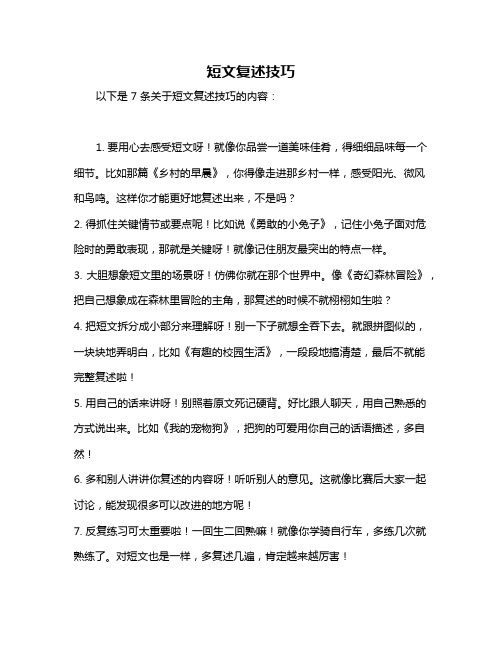 短文复述技巧

以下是 7 条关于短文复述技巧的内容：

1. 要用心去感受短文呀！就像你品尝一道美味佳肴，得细细品味每一个细节。比如那篇《乡村的早晨》，你得像走进那乡村一样，感受阳光、微风和鸟鸣。这样你才能更好地复述出来，不是吗？

2. 得抓住关键情节或要点呢！比如说《勇敢的小兔子》，记住小兔子面对危险时的勇敢表现，那就是关键呀！就像记住朋友最突出的特点一样。

3. 大胆想象短文里的场景呀！仿佛你就在那个世界中。像《奇幻森林冒险》，把自己想象成在森林里冒险的主角，那复述的时候不就栩栩如生啦？

4. 把短文拆分成小部分来理解呀！别一下子就想全吞下去。就跟拼图似的，一块块地弄明白，比如《有趣的校园生活》，一段段地搞清楚，最后不就能完整复述啦！

5. 用自己的话来讲呀！别照着原文死记硬背。好比跟人聊天，用自己熟悉的方式说出来。比如《我的宠物狗》，把狗的可爱用你自己的话语描述，多自然！

6. 多和别人讲讲你复述的内容呀！听听别人的意见。这就像比赛后大家一起讨论，能发现很多可以改进的地方呢！

7. 反复练习可太重要啦！一回生二回熟嘛！就像你学骑自行车，多练几次就熟练了。对短文也是一样，多复述几遍，肯定越来越厉害！